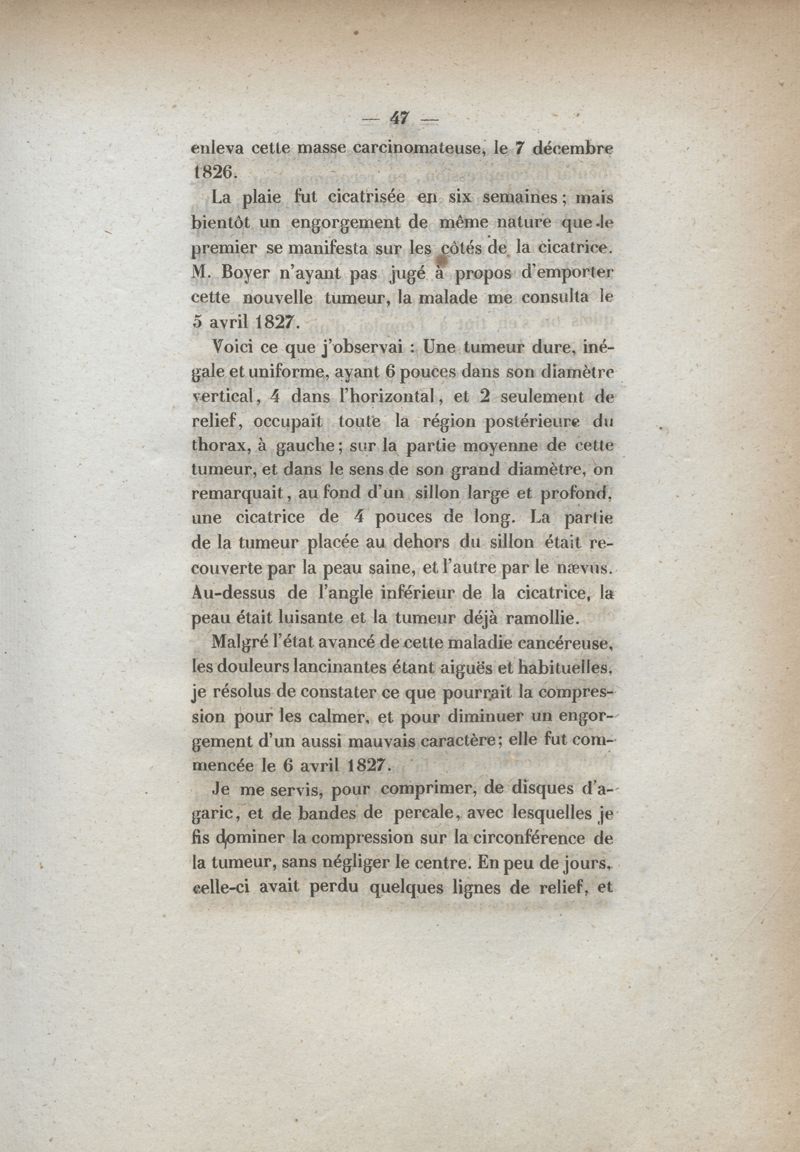 — 47 —

enleva cette masse carcinomateuse, le 7 décembre 1826.

La plaie fut cicatrisée en six semaines ; mais bientôt un engorgement de même nature que le premier se manifesta sur les côtés de la cicatrice. M. Boyer n'ayant pas jugé à propos d'emporter cette nouvelle tumeur, la malade me consulta le 5 avril 1827.

Voici ce que j'observai : Une tumeur dure, inégale et uniforme, ayant 6 pouces dans son diamètre vertical, 4 dans l'horizontal, et 2 seulement de relief, occupait toute la région postérieure du thorax, à gauche ; sur la partie moyenne de cette tumeur, et dans le sens de son grand diamètre, on remarquait, au fond d'un sillon large et profond, une cicatrice de 4 pouces de long. La partie de la tumeur placée au dehors du sillon était recouverte par la peau saine, et l'autre par le nævus. Au-dessus de l'angle inférieur de la cicatrice, la peau était luisante et la tumeur déjà ramollie.

Malgré l'état avancé de cette maladie cancéreuse, les douleurs lancinantes étant aiguës et habituelles, je résolus de constater ce que pourrait la compression pour les calmer, et pour diminuer un engorgement d'un aussi mauvais caractère ; elle fut commencée le 6 avril 1827.

Je me servis, pour comprimer, de disques d'agaric, et de bandes de percale, avec lesquelles je fis dominer la compression sur la circonférence de la tumeur, sans négliger le centre. En peu de jours, celle-ci avait perdu quelques lignes de relief, et